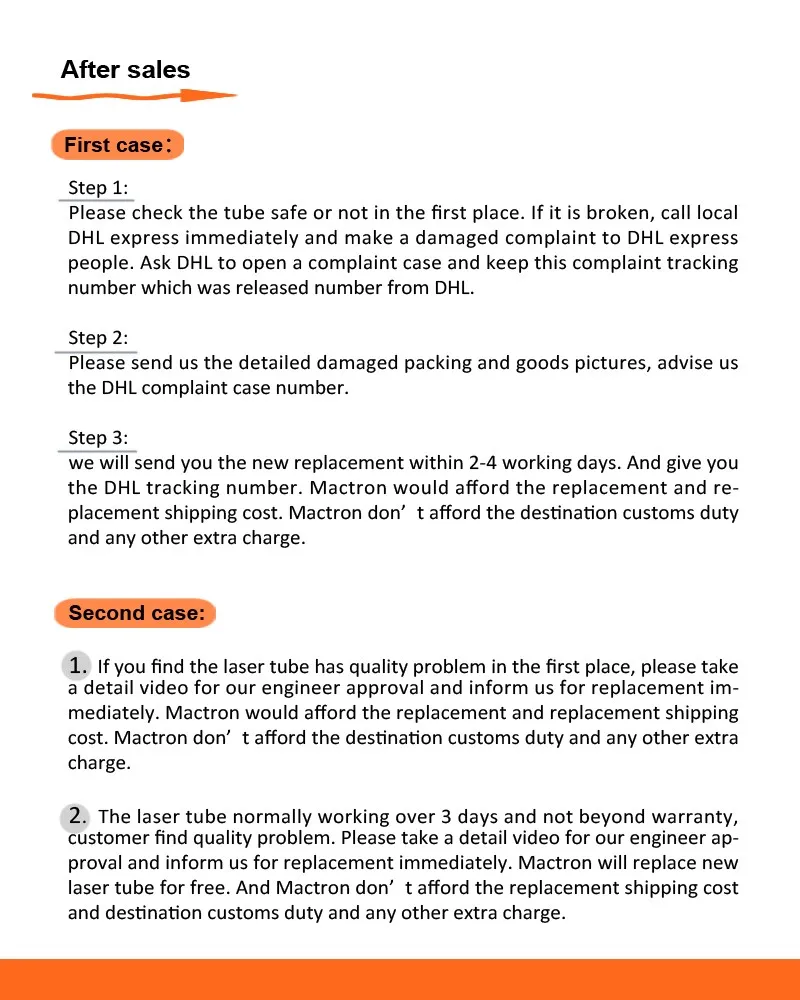 After sales

First case:

Step 1:
Please check the tube safe or not in the first place. If it is broken, call local DHL express immediately and make a damaged complaint to DHL express people. Ask DHL to open a complaint case and keep this complaint tracking number which was released number from DHL.

Step 2:
Please send us the detailed damaged packing and goods pictures, advise us the DHL complaint case number.

Step 3:
we will send you the new replacement within 2-4 working days. And give you the DHL tracking number. Mactron would afford the replacement and replacement shipping cost. Mactron don' t afford the destination customs duty and any other extra charge.

Second case:

1. If you find the laser tube has quality problem in the first place, please take a detail video for our engineer approval and inform us for replacement immediately. Mactron would afford the replacement and replacement shipping cost. Mactron don' t afford the destination customs duty and any other extra charge.

2. The laser tube normally working over 3 days and not beyond warranty, customer find quality problem. Please take a detail video for our engineer approval and inform us for replacement immediately. Mactron will replace new laser tube for free. And Mactron don' t afford the replacement shipping cost and destination customs duty and any other extra charge.